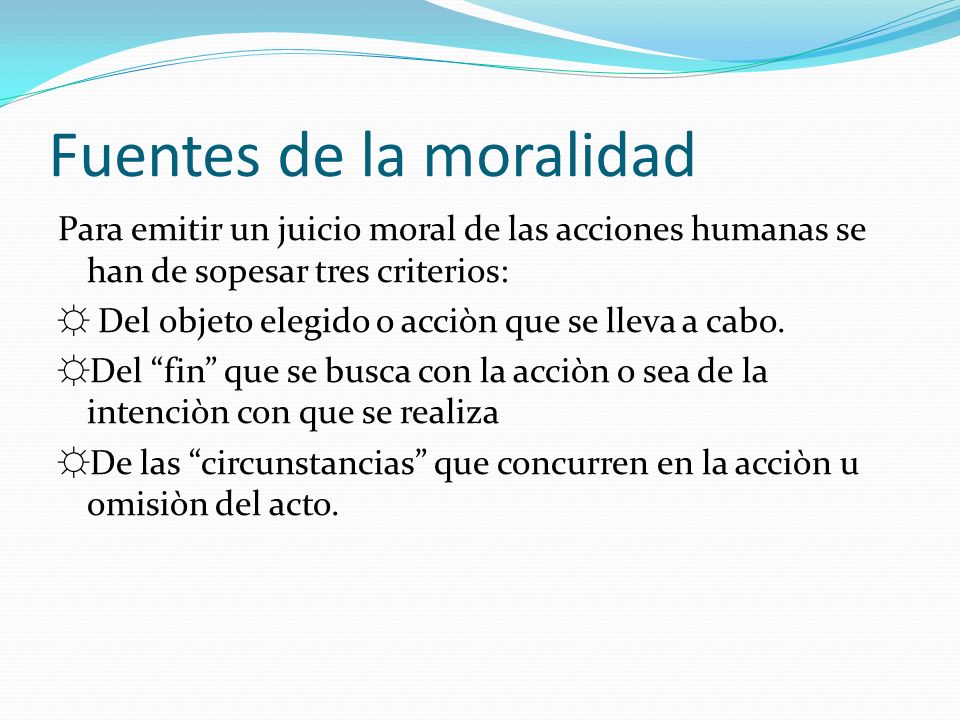 Fuentes de la moralidad

Para emitir un juicio moral de las acciones humanas se han de sopesar tres criterios:

☼ Del objeto elegido o acciòn que se lleva a cabo.

☼Del “fin” que se busca con la acciòn o sea de la intenciòn con que se realiza

☼De las “circunstancias” que concurren en la acciòn u omisiòn del acto.